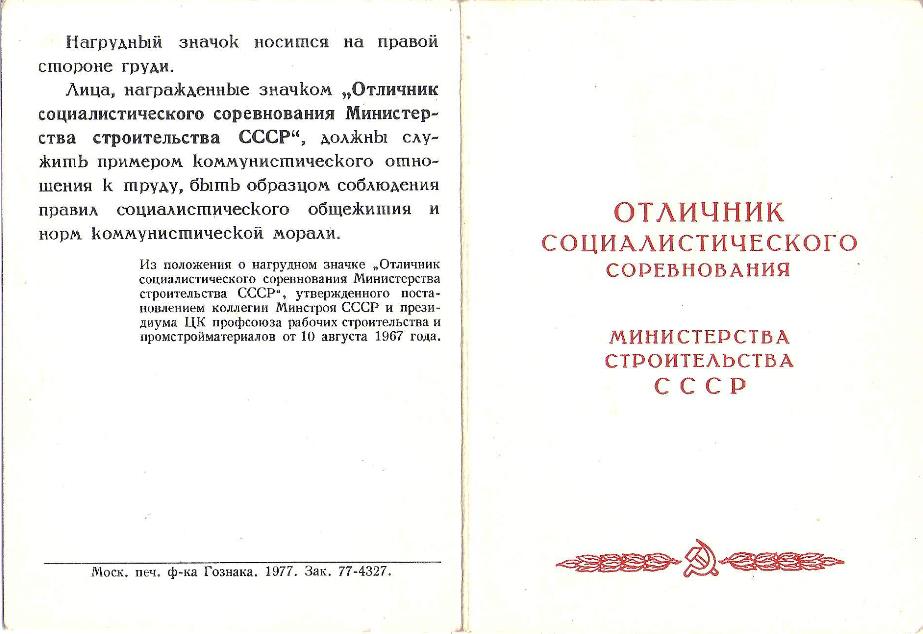 Нагрудный значок носится на правой стороне груди.

Лица, награжденные значком „Отличник социалистического соревнования Министерства строительства СССР“, должны служить примером коммунистического отношения к труду, быть образцом соблюдения правил социалистического общежития и норм коммунистической морали.

Из положения о нагрудном значке „Отличник социалистического соревнования Министерства строительства СССР“, утвержденного постановлением коллегии Минстроя СССР и президиума ЦК профсоюза рабочих строительства и промстройматериалов от 10 августа 1967 года.

Моск. печ. ф-ка Гознака. 1977. Зак. 77-4327.

ОТЛИЧНИК
СОЦИАЛИСТИЧЕСКОГО
СОРЕВНОВАНИЯ

МИНИСТЕРСТВА
СТРОИТЕЛЬСТВА
СССР